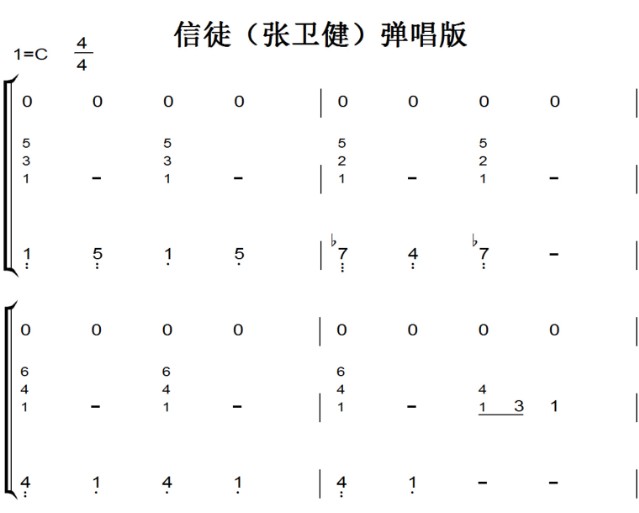 信徒（张卫健）弹唱版

1=C $\frac{4}{4}$

0 0 0 0 | 0 0 0 0 |

5 5 5 5
3 3 2 2
1 - 1 - | 1 - 1 - |

1 5 1 5 | ♭7 4 ♭7 - |

0 0 0 0 | 0 0 0 0 |

6 6 6
4 4 4 4
1 - 1 - | 1 - 1 3 1 |

4 1 4 1 | 4 1 - - |